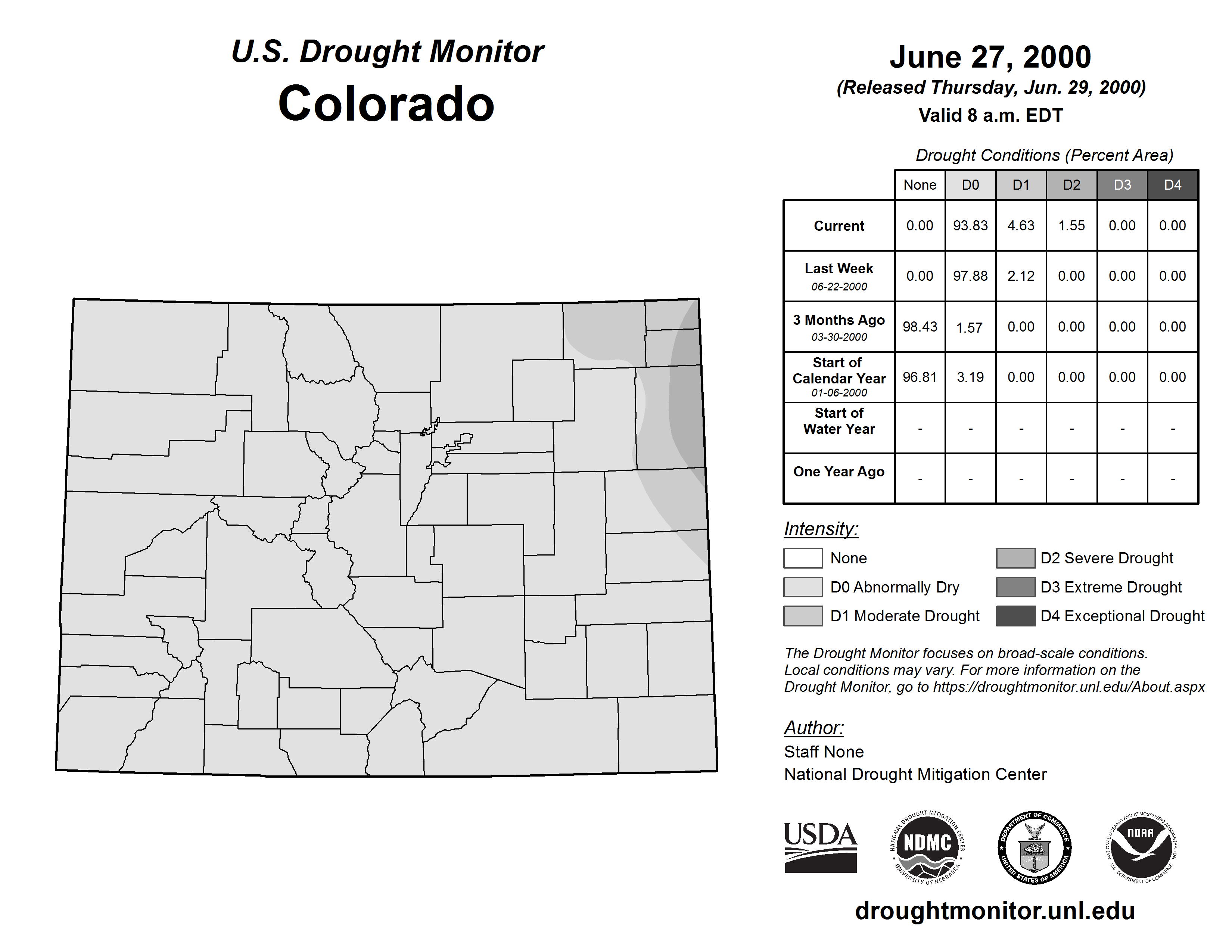 U.S. Drought Monitor
Colorado

June 27, 2000
(Released Thursday, Jun. 29, 2000)
Valid 8 a.m. EDT

Drought Conditions (Percent Area)

| | None | D0 | D1 | D2 | D3 | D4 |
|---|---|---|---|---|---|---|
| Current | 0.00 | 93.83 | 4.63 | 1.55 | 0.00 | 0.00 |
| Last Week 06-22-2000 | 0.00 | 97.88 | 2.12 | 0.00 | 0.00 | 0.00 |
| 3 Months Ago 03-30-2000 | 98.43 | 1.57 | 0.00 | 0.00 | 0.00 | 0.00 |
| Start of Calendar Year 01-06-2000 | 96.81 | 3.19 | 0.00 | 0.00 | 0.00 | 0.00 |
| Start of Water Year | - | - | - | - | - | - |
| One Year Ago | - | - | - | - | - | - |

Intensity:
None
D0 Abnormally Dry
D1 Moderate Drought
D2 Severe Drought
D3 Extreme Drought
D4 Exceptional Drought

The Drought Monitor focuses on broad-scale conditions. Local conditions may vary. For more information on the Drought Monitor, go to https://droughtmonitor.unl.edu/About.aspx

Author:
Staff None
National Drought Mitigation Center

USDA
NATIONAL DROUGHT MITIGATION CENTER NDMC UNIVERSITY OF NEBRASKA
DEPARTMENT OF COMMERCE UNITED STATES OF AMERICA
NATIONAL OCEANIC AND ATMOSPHERIC ADMINISTRATION NOAA U.S. DEPARTMENT OF COMMERCE

droughtmonitor.unl.edu